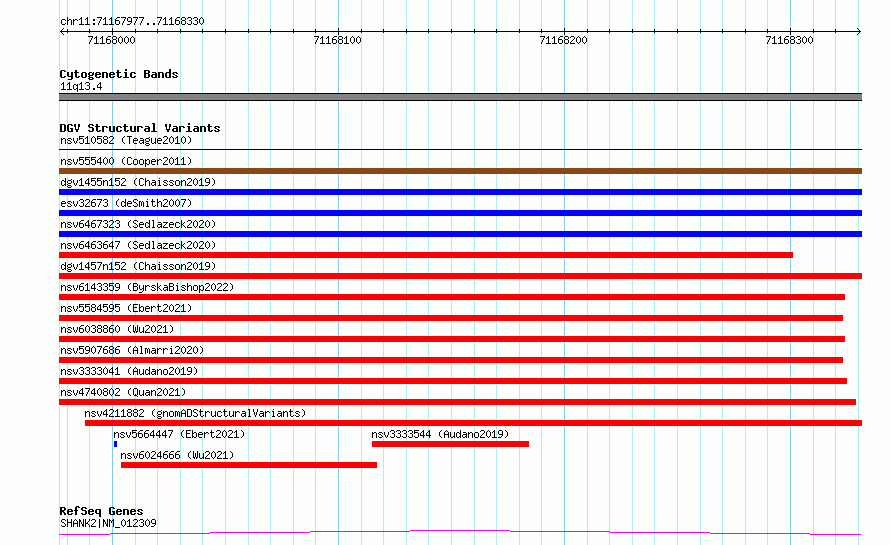 chr11:71167977..71168330

71168000
71168100
71168200
71168300

Cytogenetic Bands
11q13.4

DGV Structural Variants
nsv510582 (Teague2010)
nsv555400 (Cooper2011)
dgv1455n152 (Chaisson2019)
esv32673 (deSmith2007)
nsv6467323 (Sedlazeck2020)
nsv6463647 (Sedlazeck2020)
dgv1457n152 (Chaisson2019)
nsv6143359 (ByrskaBishop2022)
nsv5584595 (Ebert2021)
nsv6038860 (Wu2021)
nsv5907686 (Almarri2020)
nsv3333041 (Audano2019)
nsv4740802 (Quan2021)
nsv4211882 (gnomADStructuralVariants)
nsv5664447 (Ebert2021)
nsv3333544 (Audano2019)
nsv6024666 (Wu2021)

RefSeq Genes
SHANK2|NM_012309